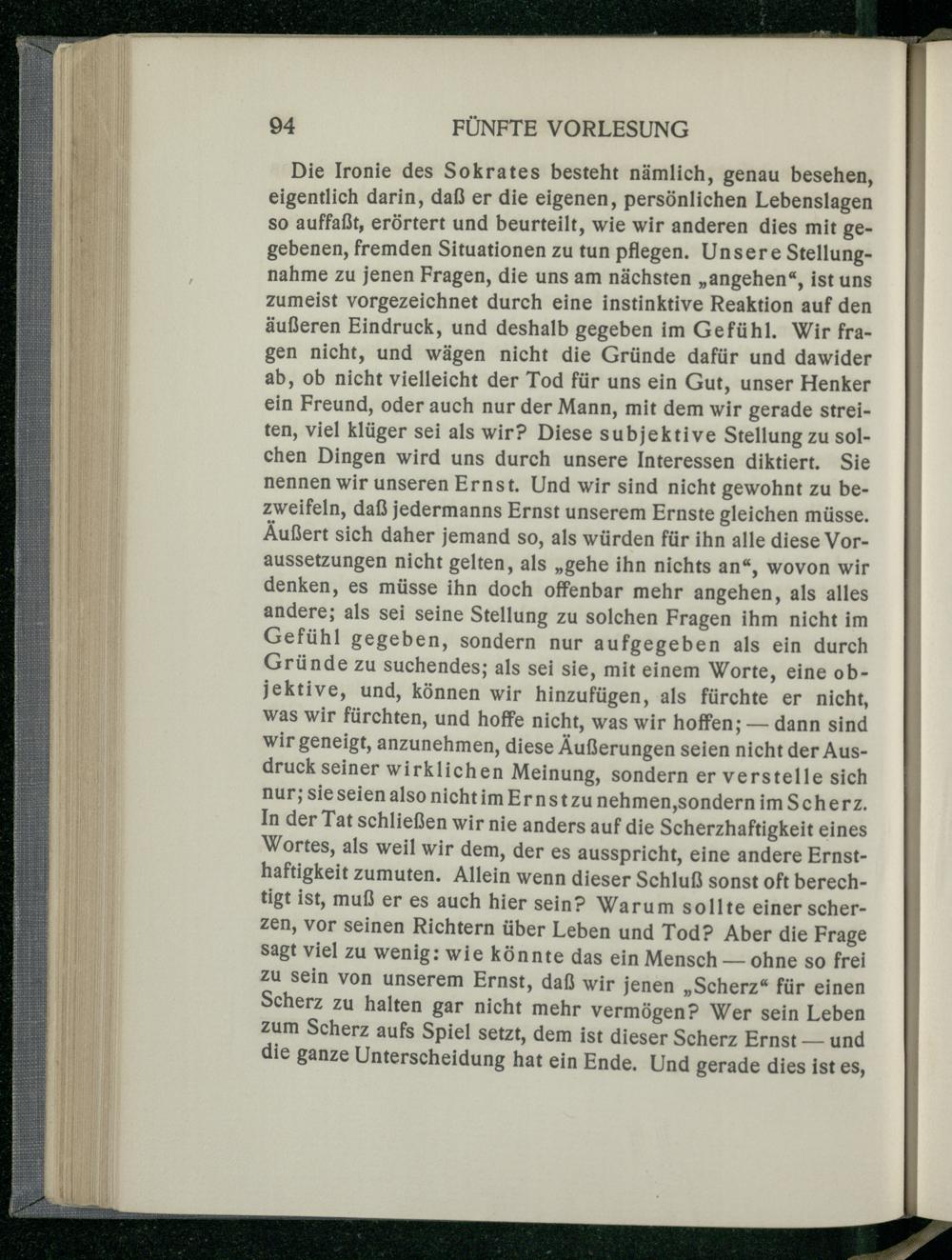 94 FÜNFTE VORLESUNG

Die Ironie des Sokrates besteht nämlich, genau besehen, eigentlich darin, daß er die eigenen, persönlichen Lebenslagen so auffaßt, erörtert und beurteilt, wie wir anderen dies mit gegebenen, fremden Situationen zu tun pflegen. Unsere Stellungnahme zu jenen Fragen, die uns am nächsten „angehen“, ist uns zumeist vorgezeichnet durch eine instinktive Reaktion auf den äußeren Eindruck, und deshalb gegeben im Gefühl. Wir fragen nicht, und wägen nicht die Gründe dafür und dawider ab, ob nicht vielleicht der Tod für uns ein Gut, unser Henker ein Freund, oder auch nur der Mann, mit dem wir gerade streiten, viel klüger sei als wir? Diese subjektive Stellung zu solchen Dingen wird uns durch unsere Interessen diktiert. Sie nennen wir unseren Ernst. Und wir sind nicht gewohnt zu bezweifeln, daß jedermanns Ernst unserem Ernste gleichen müsse. Äußert sich daher jemand so, als würden für ihn alle diese Voraussetzungen nicht gelten, als „gehe ihn nichts an“, wovon wir denken, es müsse ihn doch offenbar mehr angehen, als alles andere; als sei seine Stellung zu solchen Fragen ihm nicht im Gefühl gegeben, sondern nur aufgegeben als ein durch Gründe zu suchendes; als sei sie, mit einem Worte, eine objektive, und, können wir hinzufügen, als fürchte er nicht, was wir fürchten, und hoffe nicht, was wir hoffen; — dann sind wir geneigt, anzunehmen, diese Äußerungen seien nicht der Ausdruck seiner wirklichen Meinung, sondern er verstelle sich nur; sie seien also nicht im Ernst zu nehmen, sondern im Scherz. In der Tat schließen wir nie anders auf die Scherzhaftigkeit eines Wortes, als weil wir dem, der es ausspricht, eine andere Ernsthaftigkeit zumuten. Allein wenn dieser Schluß sonst oft berechtigt ist, muß er es auch hier sein? Warum sollte einer scherzen, vor seinen Richtern über Leben und Tod? Aber die Frage sagt viel zu wenig: wie könnte das ein Mensch — ohne so frei zu sein von unserem Ernst, daß wir jenen „Scherz“ für einen Scherz zu halten gar nicht mehr vermögen? Wer sein Leben zum Scherz aufs Spiel setzt, dem ist dieser Scherz Ernst — und die ganze Unterscheidung hat ein Ende. Und gerade dies ist es,